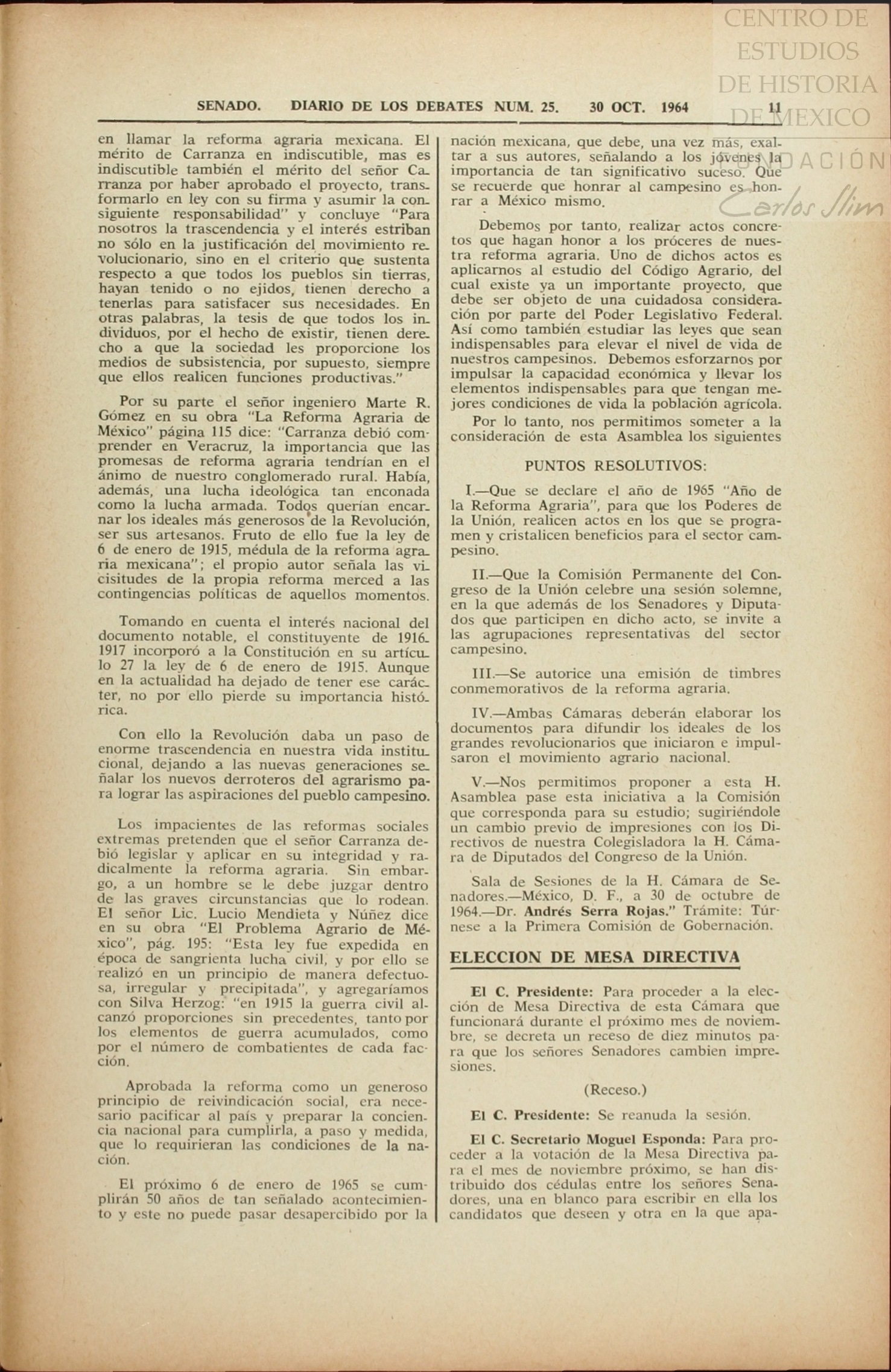 CENTRO DE ESTUDIOS DE HISTORIA DE MEXICO
FUNDACIÓN Carlos Slim

SENADO. DIARIO DE LOS DEBATES NUM. 25. 30 OCT. 1964 11

en llamar la reforma agraria mexicana. El mérito de Carranza en indiscutible, mas es indiscutible también el mérito del señor Carranza por haber aprobado el proyecto, transformarlo en ley con su firma y asumir la consiguiente responsabilidad" y concluye "Para nosotros la trascendencia y el interés estriban no sólo en la justificación del movimiento revolucionario, sino en el criterio que sustenta respecto a que todos los pueblos sin tierras, hayan tenido o no ejidos, tienen derecho a tenerlas para satisfacer sus necesidades. En otras palabras, la tesis de que todos los individuos, por el hecho de existir, tienen derecho a que la sociedad les proporcione los medios de subsistencia, por supuesto, siempre que ellos realicen funciones productivas."

Por su parte el señor ingeniero Marte R. Gómez en su obra "La Reforma Agraria de México" página 115 dice: "Carranza debió comprender en Veracruz, la importancia que las promesas de reforma agraria tendrían en el ánimo de nuestro conglomerado rural. Había, además, una lucha ideológica tan enconada como la lucha armada. Todos querían encarnar los ideales más generosos de la Revolución, ser sus artesanos. Fruto de ello fue la ley de 6 de enero de 1915, médula de la reforma agraria mexicana"; el propio autor señala las vicisitudes de la propia reforma merced a las contingencias políticas de aquellos momentos.

Tomando en cuenta el interés nacional del documento notable, el constituyente de 1916-1917 incorporó a la Constitución en su artículo 27 la ley de 6 de enero de 1915. Aunque en la actualidad ha dejado de tener ese carácter, no por ello pierde su importancia histórica.

Con ello la Revolución daba un paso de enorme trascendencia en nuestra vida institucional, dejando a las nuevas generaciones señalar los nuevos derroteros del agrarismo para lograr las aspiraciones del pueblo campesino.

Los impacientes de las reformas sociales extremas pretenden que el señor Carranza debió legislar y aplicar en su integridad y radicalmente la reforma agraria. Sin embargo, a un hombre se le debe juzgar dentro de las graves circunstancias que lo rodean. El señor Lic. Lucio Mendieta y Núñez dice en su obra "El Problema Agrario de México", pág. 195: "Esta ley fue expedida en época de sangrienta lucha civil, y por ello se realizó en un principio de manera defectuosa, irregular y precipitada", y agregaríamos con Silva Herzog: "en 1915 la guerra civil alcanzó proporciones sin precedentes, tanto por los elementos de guerra acumulados, como por el número de combatientes de cada facción.

Aprobada la reforma como un generoso principio de reivindicación social, era necesario pacificar al país y preparar la conciencia nacional para cumplirla, a paso y medida, que lo requirieran las condiciones de la nación.

El próximo 6 de enero de 1965 se cumplirán 50 años de tan señalado acontecimiento y este no puede pasar desapercibido por la nación mexicana, que debe, una vez más, exaltar a sus autores, señalando a los jóvenes la importancia de tan significativo suceso. Que se recuerde que honrar al campesino es honrar a México mismo.

Debemos por tanto, realizar actos concretos que hagan honor a los próceres de nuestra reforma agraria. Uno de dichos actos es aplicarnos al estudio del Código Agrario, del cual existe ya un importante proyecto, que debe ser objeto de una cuidadosa consideración por parte del Poder Legislativo Federal. Así como también estudiar las leyes que sean indispensables para elevar el nivel de vida de nuestros campesinos. Debemos esforzarnos por impulsar la capacidad económica y llevar los elementos indispensables para que tengan mejores condiciones de vida la población agrícola.

Por lo tanto, nos permitimos someter a la consideración de esta Asamblea los siguientes

PUNTOS RESOLUTIVOS:

I.—Que se declare el año de 1965 "Año de la Reforma Agraria", para que los Poderes de la Unión, realicen actos en los que se programen y cristalicen beneficios para el sector campesino.

II.—Que la Comisión Permanente del Congreso de la Unión celebre una sesión solemne, en la que además de los Senadores y Diputados que participen en dicho acto, se invite a las agrupaciones representativas del sector campesino.

III.—Se autorice una emisión de timbres conmemorativos de la reforma agraria.

IV.—Ambas Cámaras deberán elaborar los documentos para difundir los ideales de los grandes revolucionarios que iniciaron e impulsaron el movimiento agrario nacional.

V.—Nos permitimos proponer a esta H. Asamblea pase esta iniciativa a la Comisión que corresponda para su estudio; sugiriéndole un cambio previo de impresiones con los Directivos de nuestra Colegisladora la H. Cámara de Diputados del Congreso de la Unión.

Sala de Sesiones de la H. Cámara de Senadores.—México, D. F., a 30 de octubre de 1964.—Dr. Andrés Serra Rojas." Trámite: Túrnese a la Primera Comisión de Gobernación.

ELECCION DE MESA DIRECTIVA

El C. Presidente: Para proceder a la elección de Mesa Directiva de esta Cámara que funcionará durante el próximo mes de noviembre, se decreta un receso de diez minutos para que los señores Senadores cambien impresiones.

(Receso.)

El C. Presidente: Se reanuda la sesión.

El C. Secretario Moguel Esponda: Para proceder a la votación de la Mesa Directiva para el mes de noviembre próximo, se han distribuido dos cédulas entre los señores Senadores, una en blanco para escribir en ella los candidatos que deseen y otra en la que apa-